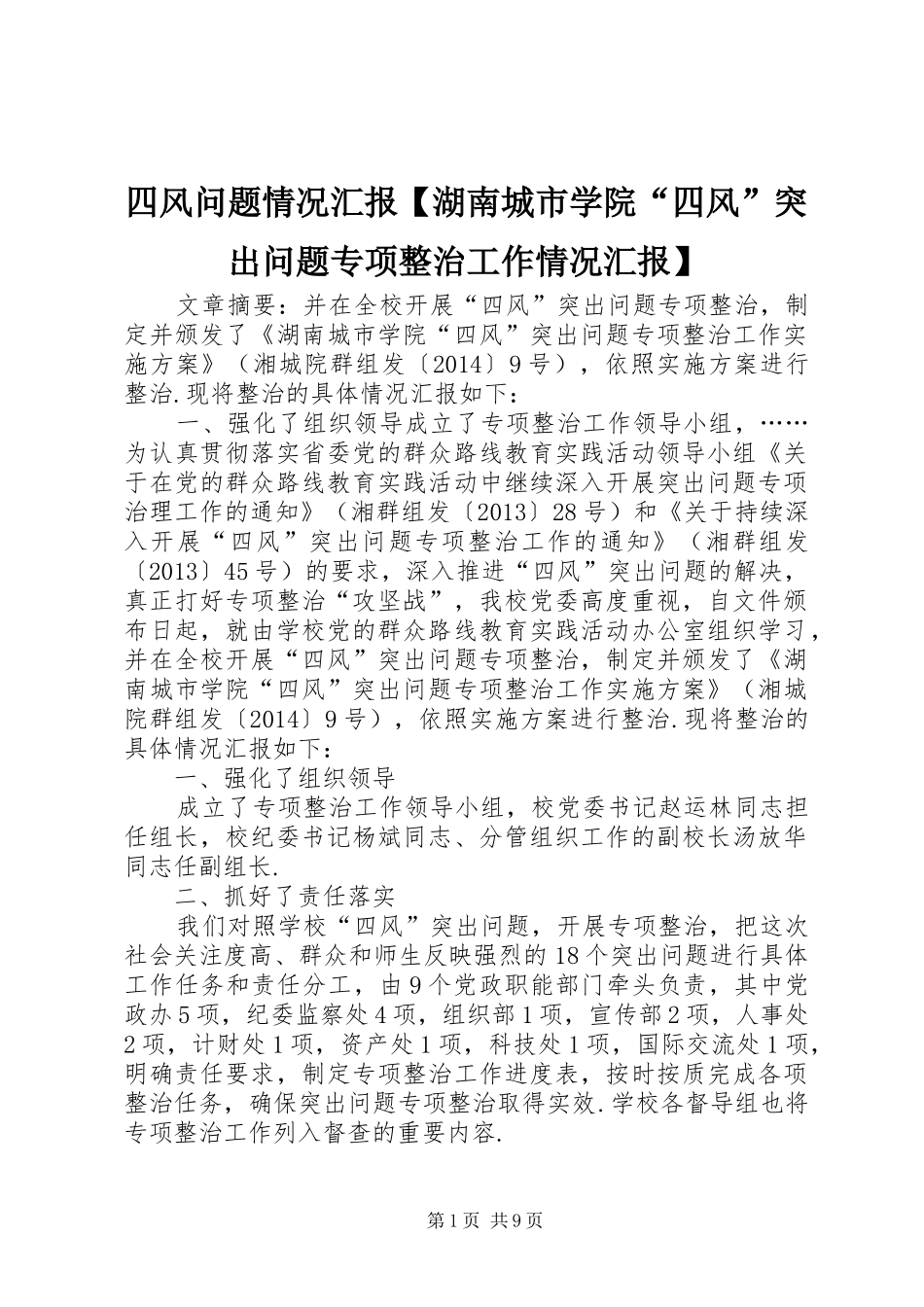 四风问题情况汇报【湖南城市学院“四风”突出问题专项整治工作情况汇报】

文章摘要：并在全校开展“四风”突出问题专项整治，制定并颁发了《湖南城市学院“四风”突出问题专项整治工作实施方案》（湘城院群组发〔2014〕9号），依照实施方案进行整治.现将整治的具体情况汇报如下：

一、强化了组织领导成立了专项整治工作领导小组，……为认真贯彻落实省委党的群众路线教育实践活动领导小组《关于在党的群众路线教育实践活动中继续深入开展突出问题专项治理工作的通知》（湘群组发〔2013〕28号）和《关于持续深入开展“四风”突出问题专项整治工作的通知》（湘群组发〔2013〕45号）的要求，深入推进“四风”突出问题的解决，真正打好专项整治“攻坚战”，我校党委高度重视，自文件颁布日起，就由学校党的群众路线教育实践活动办公室组织学习，并在全校开展“四风”突出问题专项整治，制定并颁发了《湖南城市学院“四风”突出问题专项整治工作实施方案》（湘城院群组发〔2014〕9号），依照实施方案进行整治.现将整治的具体情况汇报如下：

一、强化了组织领导

成立了专项整治工作领导小组，校党委书记赵运林同志担任组长，校纪委书记杨斌同志、分管组织工作的副校长汤放华同志任副组长.

二、抓好了责任落实

我们对照学校“四风”突出问题，开展专项整治，把这次社会关注度高、群众和师生反映强烈的18个突出问题进行具体工作任务和责任分工，由9个党政职能部门牵头负责，其中党政办5项，纪委监察处4项，组织部1项，宣传部2项，人事处2项，计财处1项，资产处1项，科技处1项，国际交流处1项，明确责任要求，制定专项整治工作进度表，按时按质完成各项整治任务，确保突出问题专项整治取得实效.学校各督导组也将专项整治工作列入督查的重要内容.

第1页 共9页